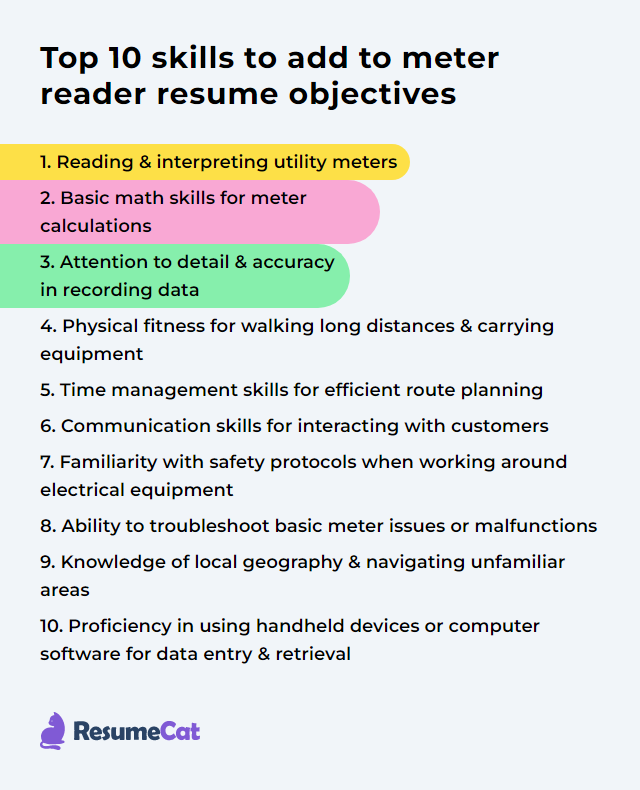 Top 10 skills to add to meter reader resume objectives

1. Reading & interpreting utility meters

2. Basic math skills for meter calculations

3. Attention to detail & accuracy in recording data

4. Physical fitness for walking long distances & carrying equipment

5. Time management skills for efficient route planning

6. Communication skills for interacting with customers

7. Familiarity with safety protocols when working around electrical equipment

8. Ability to troubleshoot basic meter issues or malfunctions

9. Knowledge of local geography & navigating unfamiliar areas

10. Proficiency in using handheld devices or computer software for data entry & retrieval

ResumeCat